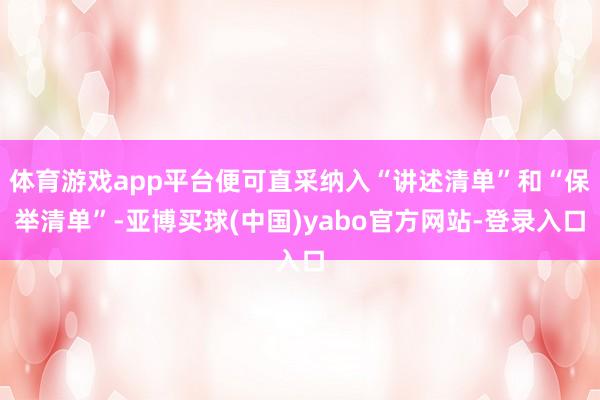 体育游戏app平台便可直采纳入“讲述清单”和“保举清单”-亚博买球(中国)yabo官方网站-登录入口入口